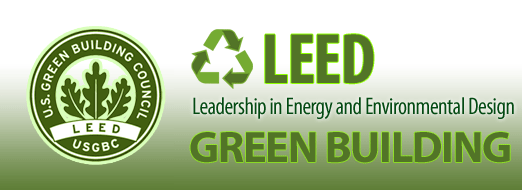 U.S. GREEN BUILDING COUNCIL
LEED
USGBC

LEED
Leadership in Energy and Environmental Design
GREEN BUILDING